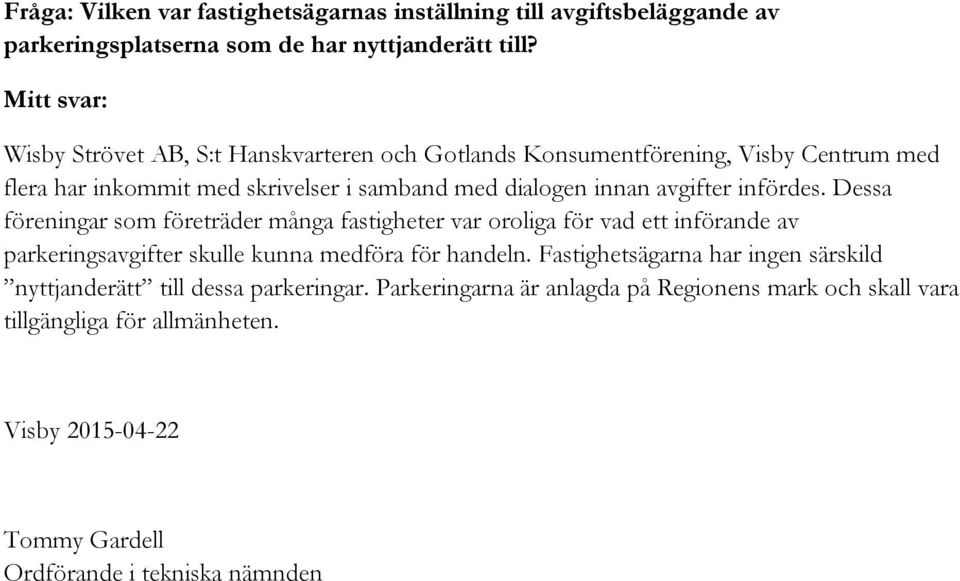 Fråga: Vilken var fastighetsägarnas inställning till avgiftsbeläggande av parkeringsplatserna som de har nyttjanderätt till?

Mitt svar:

Wisby Strövet AB, S:t Hanskvarteren och Gotlands Konsumentförening, Visby Centrum med flera har inkommit med skrivelser i samband med dialogen innan avgifter infördes. Dessa föreningar som företräder många fastigheter var oroliga för vad ett införande av parkeringsavgifter skulle kunna medföra för handeln. Fastighetsägarna har ingen särskild ”nyttjanderätt” till dessa parkeringar. Parkeringarna är anlagda på Regionens mark och skall vara tillgängliga för allmänheten.

Visby 2015-04-22

Tommy Gardell
Ordförande i tekniska nämnden